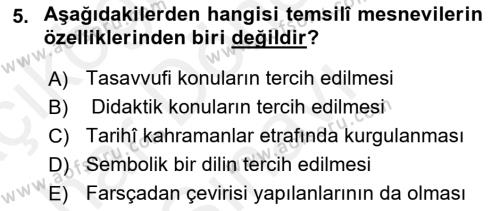 5. Aşağıdakilerden hangisi temsilî mesnevilerin özelliklerinden biri değildir?

A) Tasavvufi konuların tercih edilmesi
B) Didaktik konuların tercih edilmesi
C) Tarihî kahramanlar etrafında kurgulanması
D) Sembolik bir dilin tercih edilmesi
E) Farsçadan çevirisi yapılanlarının da olması